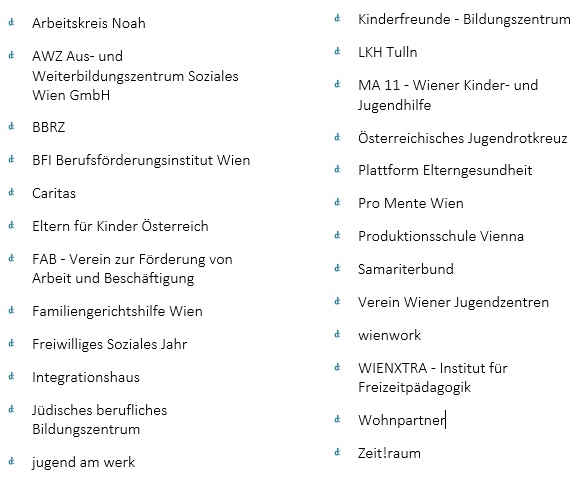 Arbeitskreis Noah

AWZ Aus- und Weiterbildungszentrum Soziales Wien GmbH

BBRZ

BFI Berufsförderungsinstitut Wien

Caritas

Eltern für Kinder Österreich

FAB - Verein zur Förderung von Arbeit und Beschäftigung

Familiengerichtshilfe Wien

Freiwilliges Soziales Jahr

Integrationshaus

Jüdisches berufliches Bildungszentrum

jugend am werk

Kinderfreunde - Bildungszentrum

LKH Tulln

MA 11 - Wiener Kinder- und Jugendhilfe

Österreichisches Jugendrotkreuz

Plattform Elterngesundheit

Pro Mente Wien

Produktionsschule Vienna

Samariterbund

Verein Wiener Jugendzentren

wienwork

WIENXTRA - Institut für Freizeitpädagogik

Wohnpartner

Zeit!raum